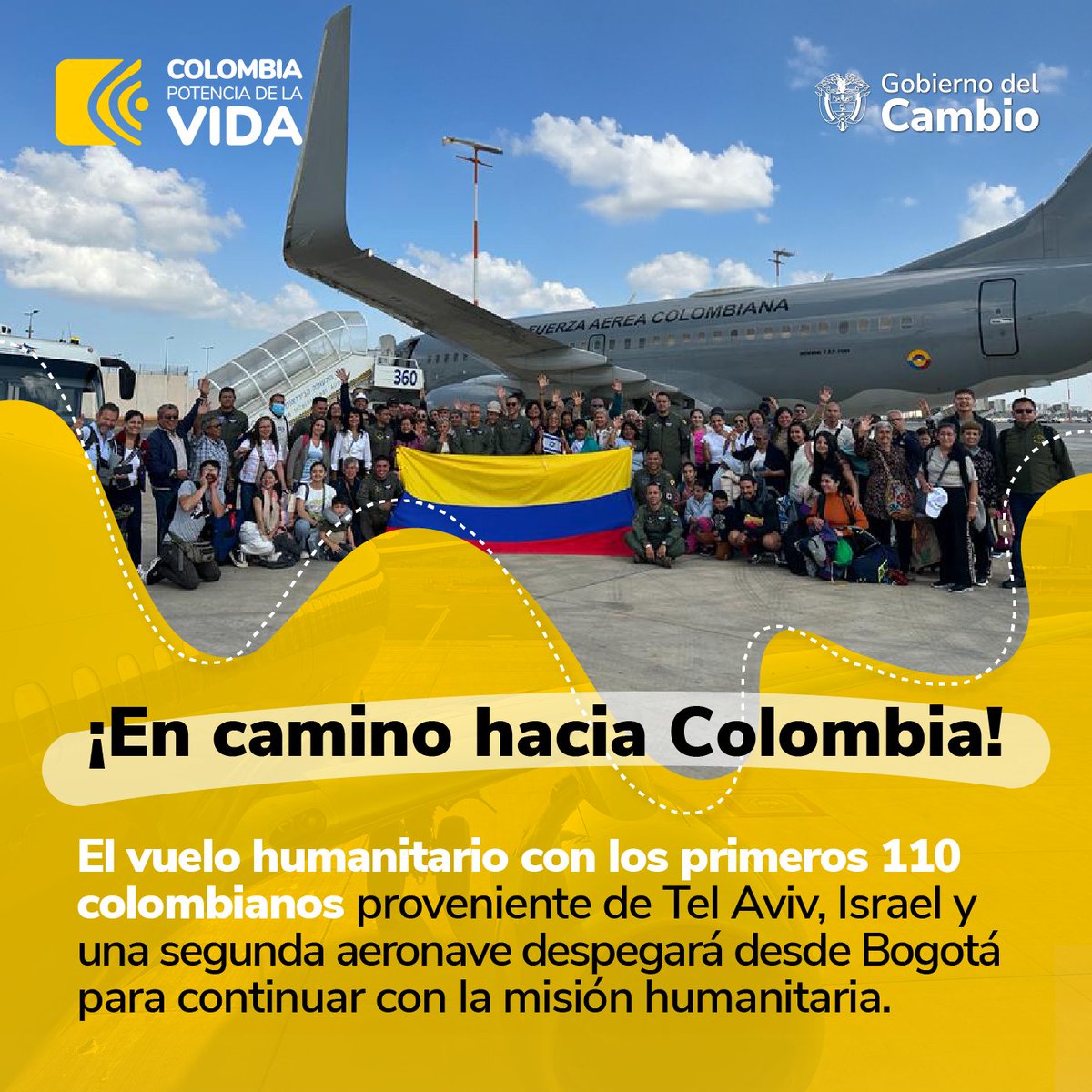 COLOMBIA
POTENCIA DE LA
VIDA

Gobierno del
Cambio

FUERZA AEREA COLOMBIANA

360

¡En camino hacia Colombia!

El vuelo humanitario con los primeros 110 colombianos proveniente de Tel Aviv, Israel y una segunda aeronave despegará desde Bogotá para continuar con la misión humanitaria.